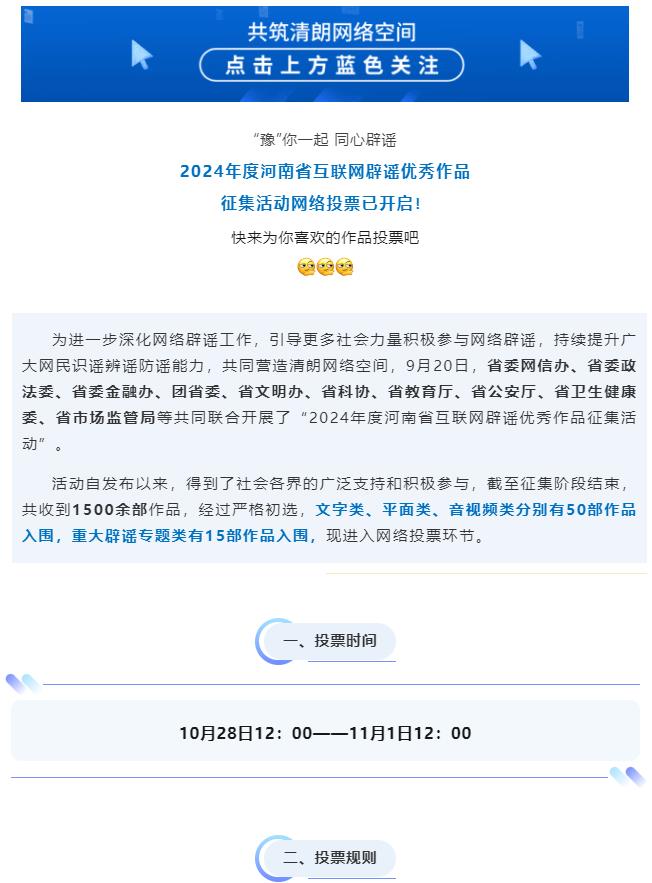 共筑清朗网络空间
点击上方蓝色关注

“豫”你一起 同心辟谣

2024年度河南省互联网辟谣优秀作品

征集活动网络投票已开启！

快来为你喜欢的作品投票吧

为进一步深化网络辟谣工作，引导更多社会力量积极参与网络辟谣，持续提升广大网民识谣辨谣防谣能力，共同营造清朗网络空间，9月20日，省委网信办、省委政法委、省委金融办、团省委、省文明办、省科协、省教育厅、省公安厅、省卫生健康委、省市场监管局等共同联合开展了“2024年度河南省互联网辟谣优秀作品征集活动”。

活动自发布以来，得到了社会各界的广泛支持和积极参与，截至征集阶段结束，共收到1500余部作品，经过严格初选，文字类、平面类、音视频类分别有50部作品入围，重大辟谣专题类有15部作品入围，现进入网络投票环节。

一、投票时间

10月28日12：00——11月1日12：00

二、投票规则